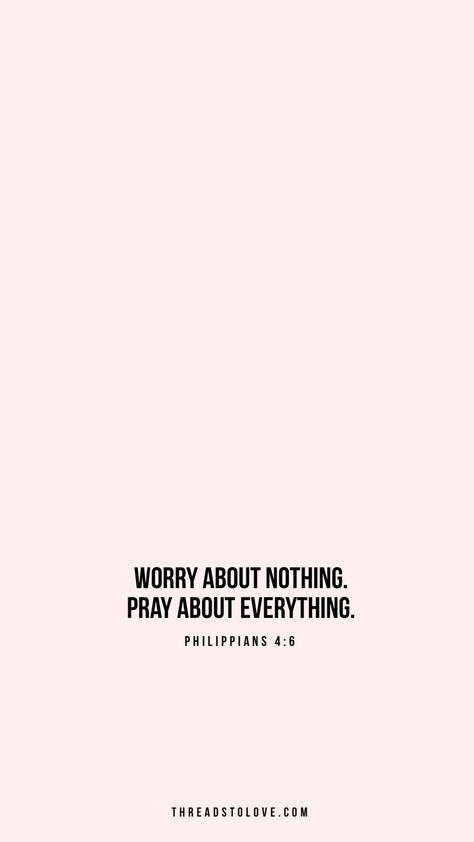 WORRY ABOUT NOTHING.
PRAY ABOUT EVERYTHING.

PHILIPPIANS 4:6

THREADSTOLOVE.COM